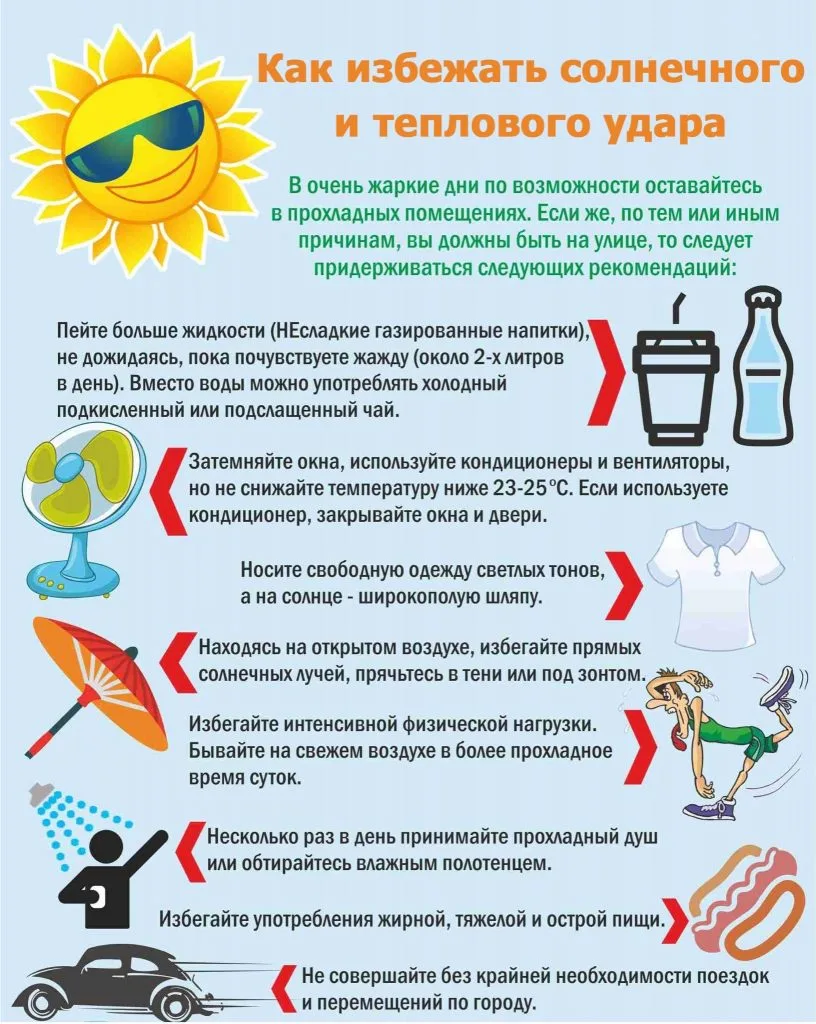 Как избежать солнечного и теплового удара

В очень жаркие дни по возможности оставайтесь в прохладных помещениях. Если же, по тем или иным причинам, вы должны быть на улице, то следует придерживаться следующих рекомендаций:

Пейте больше жидкости (НЕсладкие газированные напитки), не дожидаясь, пока почувствуете жажду (около 2-х литров в день). Вместо воды можно употреблять холодный подкисленный или подслащенный чай.

Затемняйте окна, используйте кондиционеры и вентиляторы, но не снижайте температуру ниже 23-25°С. Если используете кондиционер, закрывайте окна и двери.

Носите свободную одежду светлых тонов, а на солнце - широкополую шляпу.

Находясь на открытом воздухе, избегайте прямых солнечных лучей, прячьтесь в тени или под зонтом.

Избегайте интенсивной физической нагрузки. Бывайте на свежем воздухе в более прохладное время суток.

Несколько раз в день принимайте прохладный душ или обтирайтесь влажным полотенцем.

Избегайте употребления жирной, тяжелой и острой пищи.

Не совершайте без крайней необходимости поездок и перемещений по городу.